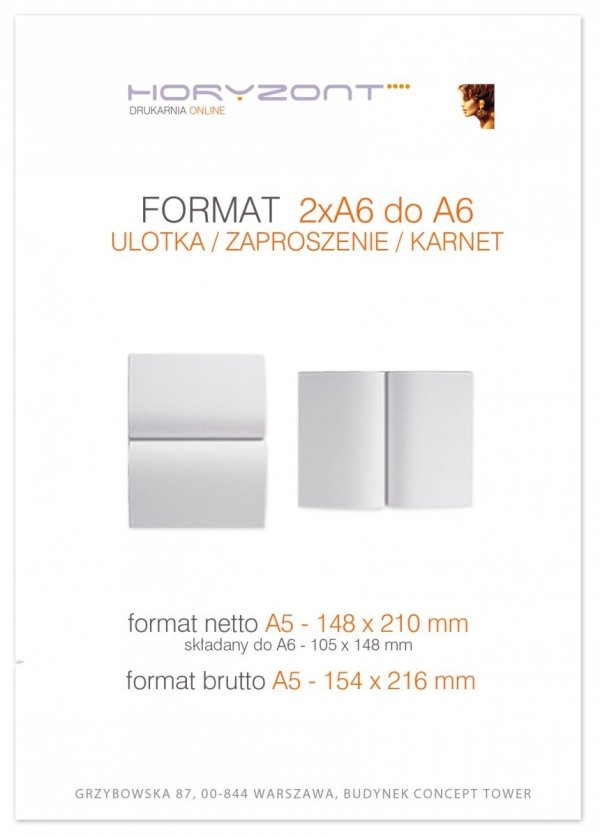 HORYZONT
DRUKARNIA ONLINE

FORMAT 2xA6 do A6
ULOTKA / ZAPROSZENIE / KARNET

format netto A5 - 148 x 210 mm
składany do A6 - 105 x 148 mm
format brutto A5 - 154 x 216 mm

GRZYBOWSKA 87, 00-844 WARSZAWA, BUDYNEK CONCEPT TOWER